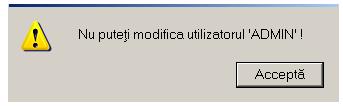 Nu puteţi modifica utilizatorul 'ADMIN' !

Acceptă